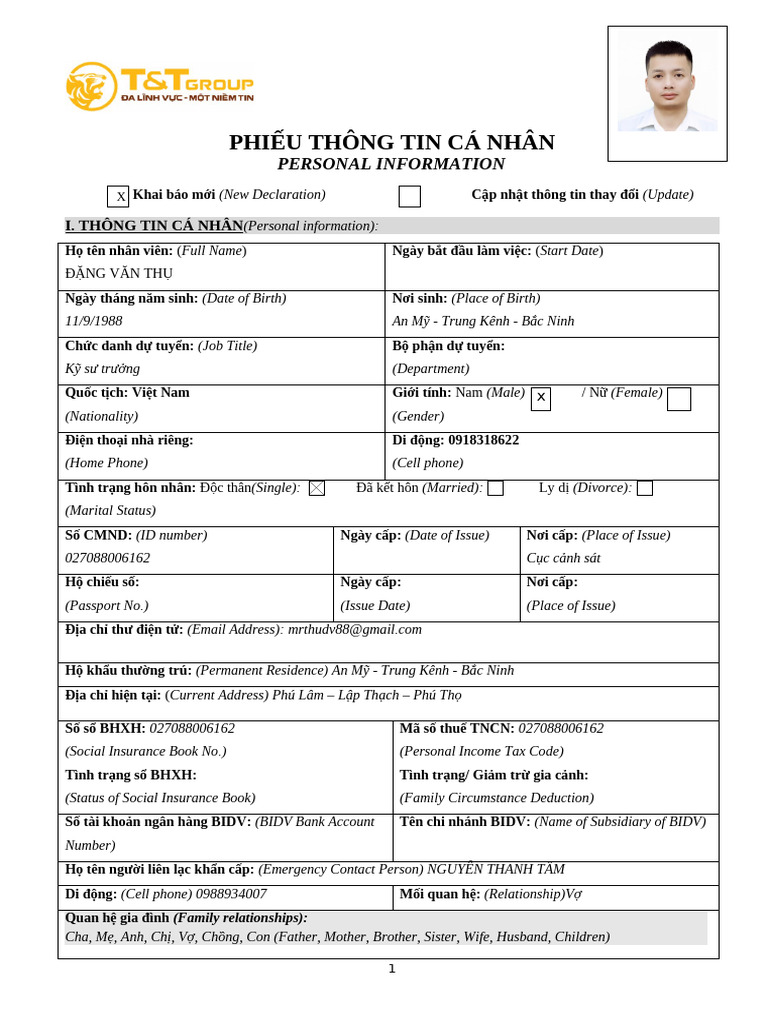 T&T GROUP
ĐA LĨNH VỰC - MỘT NIỀM TIN

PHIẾU THÔNG TIN CÁ NHÂN
PERSONAL INFORMATION

☑ Khai báo mới (New Declaration) ☐ Cập nhật thông tin thay đổi (Update)

I. THÔNG TIN CÁ NHÂN(Personal information):

Họ tên nhân viên: (Full Name)
ĐẶNG VĂN THỤ

Ngày bắt đầu làm việc: (Start Date)

Ngày tháng năm sinh: (Date of Birth)
11/9/1988

Nơi sinh: (Place of Birth)
An Mỹ - Trung Kênh - Bắc Ninh

Chức danh dự tuyển: (Job Title)
Kỹ sư trưởng

Bộ phận dự tuyển:
(Department)

Quốc tịch: Việt Nam
(Nationality)

Giới tính: Nam (Male) ☑ / Nữ (Female) ☐
(Gender)

Điện thoại nhà riêng:
(Home Phone)

Di động: 0918318622
(Cell phone)

Tình trạng hôn nhân: Độc thân(Single): ☑ Đã kết hôn (Married): ☐ Ly dị (Divorce): ☐
(Marital Status)

Số CMND: (ID number)
027088006162

Ngày cấp: (Date of Issue)

Nơi cấp: (Place of Issue)
Cục cảnh sát

Hộ chiếu số:
(Passport No.)

Ngày cấp:
(Issue Date)

Nơi cấp:
(Place of Issue)

Địa chỉ thư điện tử: (Email Address): mrthudv88@gmail.com

Hộ khẩu thường trú: (Permanent Residence) An Mỹ - Trung Kênh - Bắc Ninh

Địa chỉ hiện tại: (Current Address) Phú Lâm – Lập Thạch – Phú Thọ

Số sổ BHXH: 027088006162
(Social Insurance Book No.)
Tình trạng sổ BHXH:
(Status of Social Insurance Book)

Mã số thuế TNCN: 027088006162
(Personal Income Tax Code)
Tình trạng/ Giảm trừ gia cảnh:
(Family Circumstance Deduction)

Số tài khoản ngân hàng BIDV: (BIDV Bank Account Number)

Tên chi nhánh BIDV: (Name of Subsidiary of BIDV)

Họ tên người liên lạc khẩn cấp: (Emergency Contact Person) NGUYỄN THANH TÂM

Di động: (Cell phone) 0988934007

Mối quan hệ: (Relationship)Vợ

Quan hệ gia đình (Family relationships):
Cha, Mẹ, Anh, Chị, Vợ, Chồng, Con (Father, Mother, Brother, Sister, Wife, Husband, Children)

1